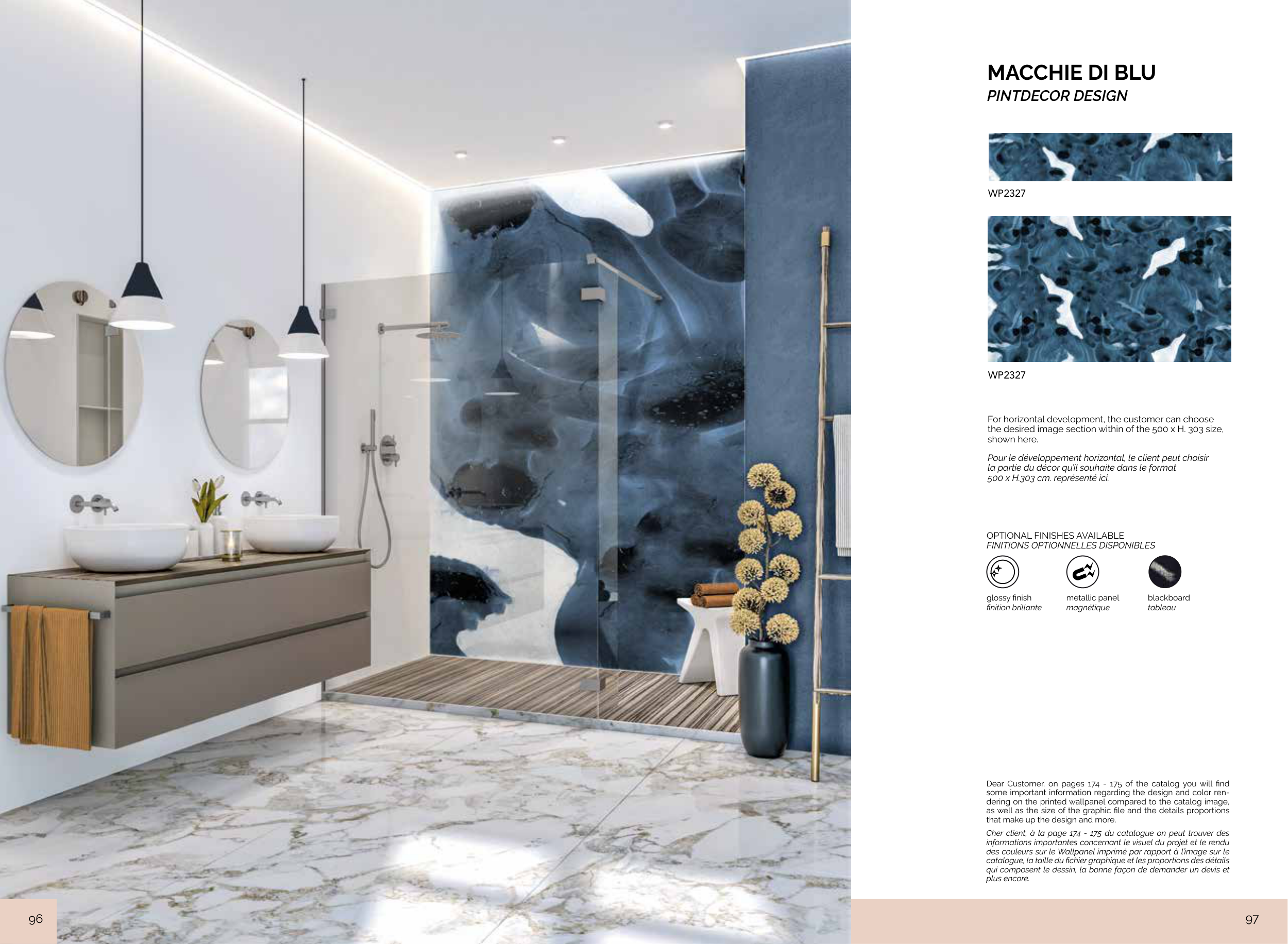 MACCHIE DI BLU
PINTDECOR DESIGN

WP2327

WP2327

For horizontal development, the customer can choose the desired image section within of the 500 x H. 303 size, shown here.

Pour le développement horizontal, le client peut choisir la partie du décor qu'il souhaite dans le format 500 x H.303 cm. représenté ici.

OPTIONAL FINISHES AVAILABLE
FINITIONS OPTIONNELLES DISPONIBLES

glossy finish
finition brillante

metallic panel
magnétique

blackboard
tableau

Dear Customer, on pages 174 - 175 of the catalog you will find some important information regarding the design and color rendering on the printed wallpanel compared to the catalog image, as well as the size of the graphic file and the details proportions that make up the design and more.

Cher client, à la page 174 - 175 du catalogue on peut trouver des informations importantes concernant le visuel du projet et le rendu des couleurs sur le Wallpanel imprimé par rapport à l'image sur le catalogue, la taille du fichier graphique et les proportions des détails qui composent le dessin, la bonne façon de demander un devis et plus encore.

96

97